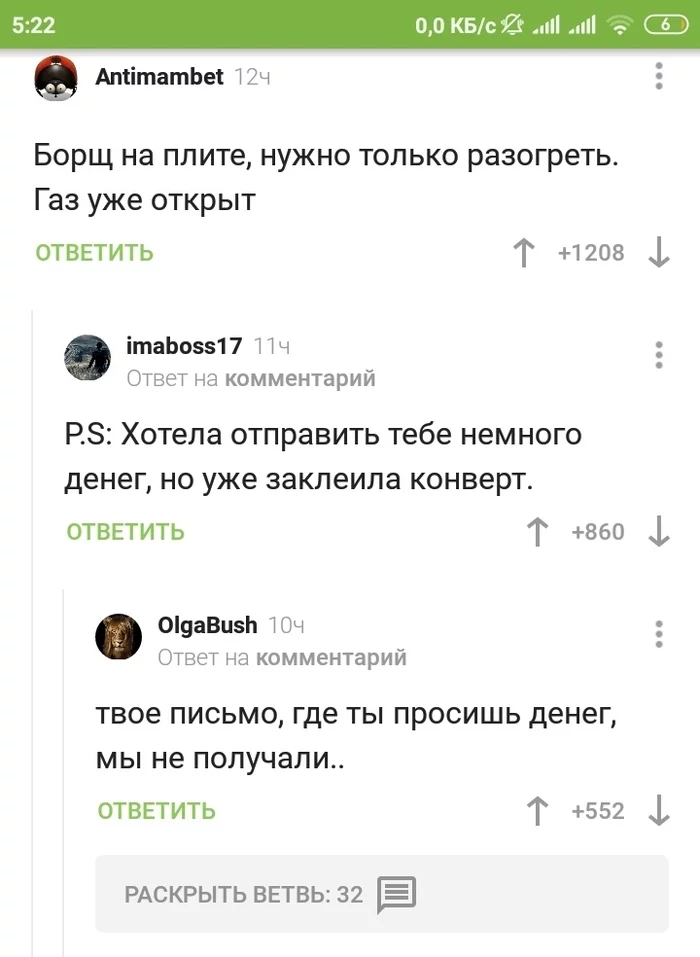 5:22 0,0 КБ/с 6

Antimambet 12ч

Борщ на плите, нужно только разогреть. Газ уже открыт

ОТВЕТИТЬ +1208

imaboss17 11ч
Ответ на комментарий

P.S: Хотела отправить тебе немного денег, но уже заклеила конверт.

ОТВЕТИТЬ +860

OlgaBush 10ч
Ответ на комментарий

твое письмо, где ты просишь денег, мы не получали..

ОТВЕТИТЬ +552

РАСКРЫТЬ ВЕТВЬ: 32